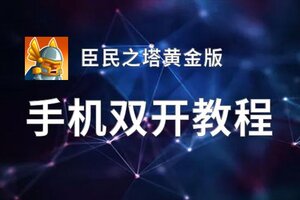 臣民之塔黄金版

手机双开教程